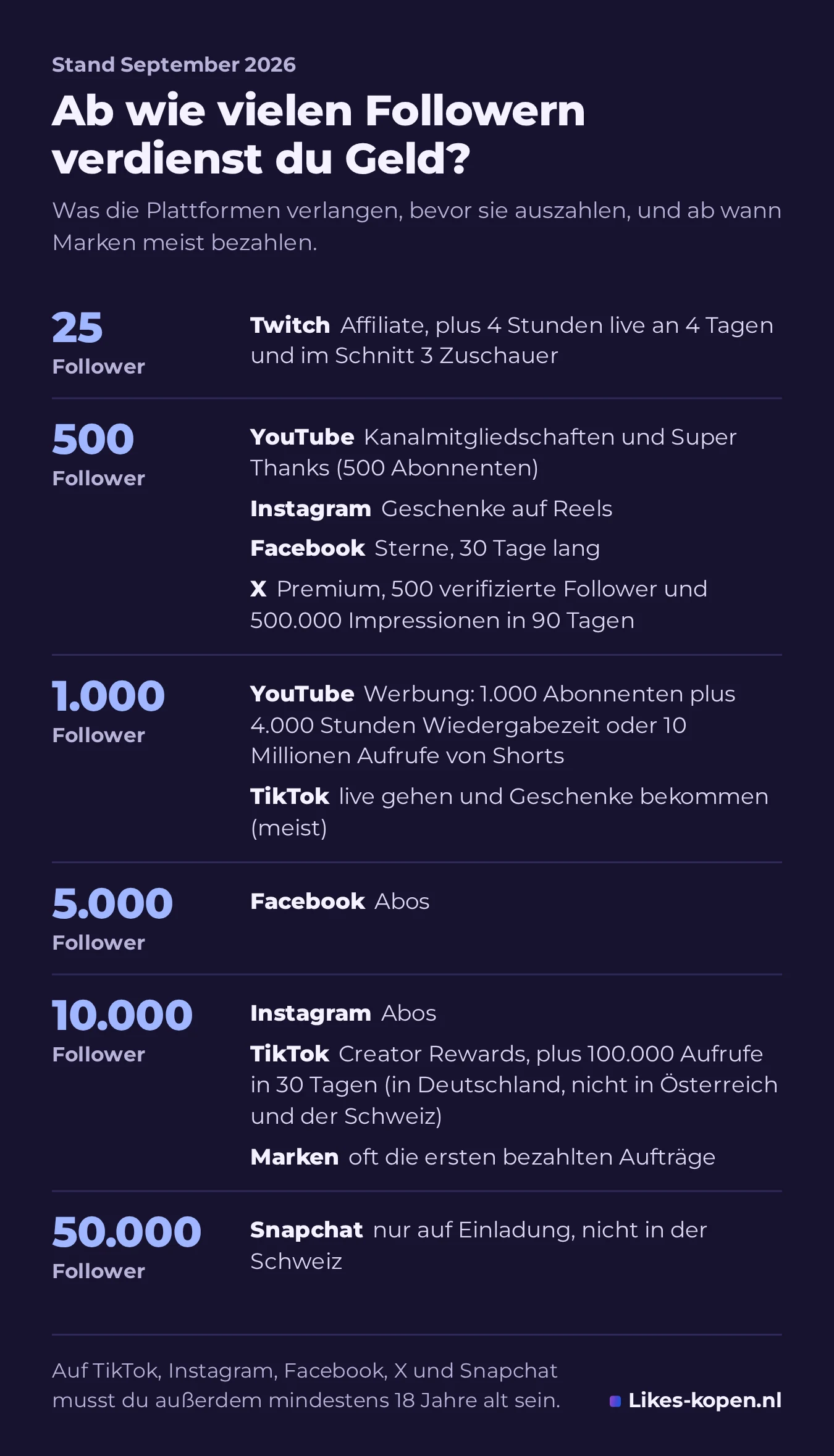 Stand September 2026

Ab wie vielen Followern verdienst du Geld?

Was die Plattformen verlangen, bevor sie auszahlen, und ab wann Marken meist bezahlen.

25 Follower

Twitch Affiliate, plus 4 Stunden live an 4 Tagen und im Schnitt 3 Zuschauer

500 Follower

YouTube Kanalmitgliedschaften und Super Thanks (500 Abonnenten)

Instagram Geschenke auf Reels

Facebook Sterne, 30 Tage lang

X Premium, 500 verifizierte Follower und 500.000 Impressionen in 90 Tagen

1.000 Follower

YouTube Werbung: 1.000 Abonnenten plus 4.000 Stunden Wiedergabezeit oder 10 Millionen Aufrufe von Shorts

TikTok live gehen und Geschenke bekommen (meist)

5.000 Follower

Facebook Abos

10.000 Follower

Instagram Abos

TikTok Creator Rewards, plus 100.000 Aufrufe in 30 Tagen (in Deutschland, nicht in Österreich und der Schweiz)

Marken oft die ersten bezahlten Aufträge

50.000 Follower

Snapchat nur auf Einladung, nicht in der Schweiz

Auf TikTok, Instagram, Facebook, X und Snapchat musst du außerdem mindestens 18 Jahre alt sein.

Likes-kopen.nl